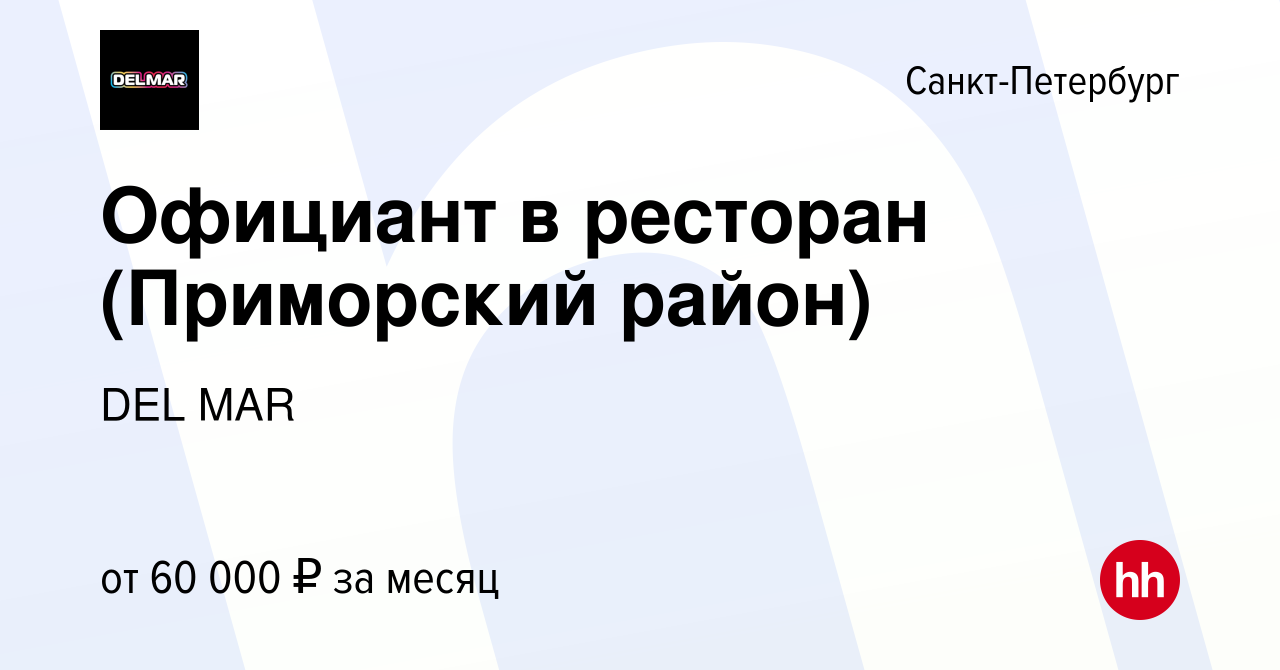 DELMAR

Санкт-Петербург

Официант в ресторан (Приморский район)

DEL MAR

от 60 000 ₽ за месяц

hh